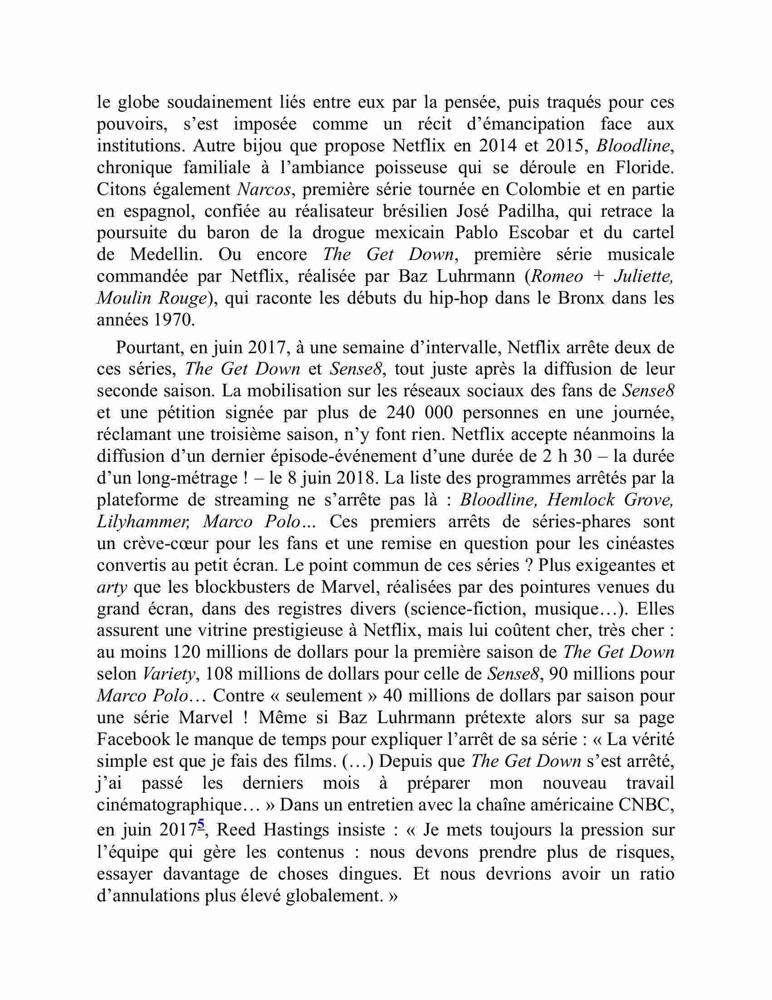 le globe soudainement liés entre eux par la pensée, puis traqués pour ces pouvoirs, s'est imposée comme un récit d'émancipation face aux institutions. Autre bijou que propose Netflix en 2014 et 2015, Bloodline, chronique familiale à l'ambiance poisseuse qui se déroule en Floride. Citons également Narcos, première série tournée en Colombie et en partie en espagnol, confiée au réalisateur brésilien José Padilha, qui retrace la poursuite du baron de la drogue mexicain Pablo Escobar et du cartel de Medellin. Ou encore The Get Down, première série musicale commandée par Netflix, réalisée par Baz Luhrmann (Romeo + Juliette, Moulin Rouge), qui raconte les débuts du hip-hop dans le Bronx dans les années 1970.

Pourtant, en juin 2017, à une semaine d'intervalle, Netflix arrête deux de ces séries, The Get Down et Sense8, tout juste après la diffusion de leur seconde saison. La mobilisation sur les réseaux sociaux des fans de Sense8 et une pétition signée par plus de 240 000 personnes en une journée, réclamant une troisième saison, n'y font rien. Netflix accepte néanmoins la diffusion d'un dernier épisode-événement d'une durée de 2 h 30 – la durée d'un long-métrage ! – le 8 juin 2018. La liste des programmes arrêtés par la plateforme de streaming ne s'arrête pas là : Bloodline, Hemlock Grove, Lilyhammer, Marco Polo… Ces premiers arrêts de séries-phares sont un crève-cœur pour les fans et une remise en question pour les cinéastes convertis au petit écran. Le point commun de ces séries ? Plus exigeantes et arty que les blockbusters de Marvel, réalisées par des pointures venues du grand écran, dans des registres divers (science-fiction, musique…). Elles assurent une vitrine prestigieuse à Netflix, mais lui coûtent cher, très cher : au moins 120 millions de dollars pour la première saison de The Get Down selon Variety, 108 millions de dollars pour celle de Sense8, 90 millions pour Marco Polo… Contre « seulement » 40 millions de dollars par saison pour une série Marvel ! Même si Baz Luhrmann prétexte alors sur sa page Facebook le manque de temps pour expliquer l'arrêt de sa série : « La vérité simple est que je fais des films. (…) Depuis que The Get Down s'est arrêté, j'ai passé les derniers mois à préparer mon nouveau travail cinématographique… » Dans un entretien avec la chaîne américaine CNBC, en juin 2017$^5$, Reed Hastings insiste : « Je mets toujours la pression sur l'équipe qui gère les contenus : nous devons prendre plus de risques, essayer davantage de choses dingues. Et nous devrions avoir un ratio d'annulations plus élevé globalement. »